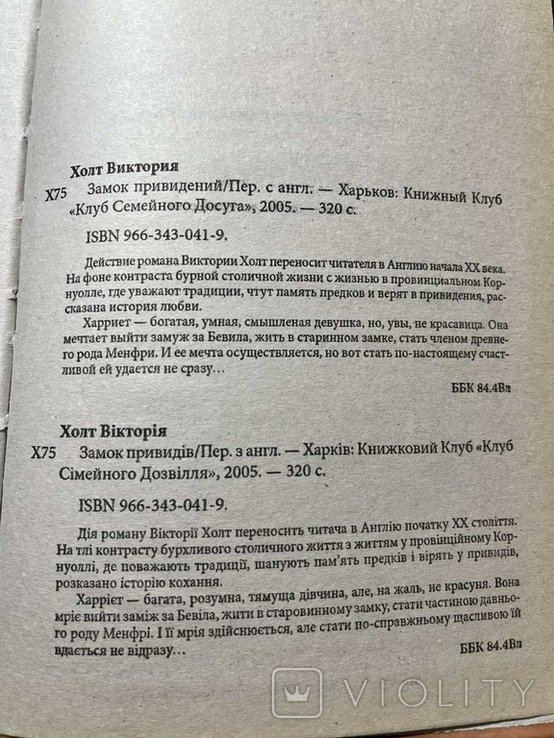 Холт Виктория

Х75 Замок привидений/Пер. с англ. — Харьков: Книжный Клуб «Клуб Семейного Досуга», 2005. — 320 с.

ISBN 966-343-041-9.

Действие романа Виктории Холт переносит читателя в Англию начала XX века. На фоне контраста бурной столичной жизни с жизнью в провинциальном Корнуолле, где уважают традиции, чтут память предков и верят в привидения, рассказана история любви.

Харриет — богатая, умная, смышленая девушка, но, увы, не красавица. Она мечтает выйти замуж за Бевила, жить в старинном замке, стать членом древнего рода Менфри. И ее мечта осуществляется, но вот стать по-настоящему счастливой ей удается не сразу…

ББК 84.4Вл

Холт Вікторія

Х75 Замок привидів/Пер. з англ. — Харків: Книжковий Клуб «Клуб Сімейного Дозвілля», 2005. — 320 с.

ISBN 966-343-041-9.

Дія роману Вікторії Холт переносить читача в Англію початку XX століття. На тлі контрасту бурхливого столичного життя з життям у провінційному Корнуоллі, де поважають традиції, шанують пам'ять предків і вірять у привидів, розказано історію кохання.

Харрієт — багата, розумна, тямуща дівчина, але, на жаль, не красуня. Вона мріє вийти заміж за Бевіла, жити в старовинному замку, стати частиною давнього роду Менфрі. І її мрія здійснюється, але стати по-справжньому щасливою їй вдається не відразу…

ББК 84.4Вл

VIOLITY